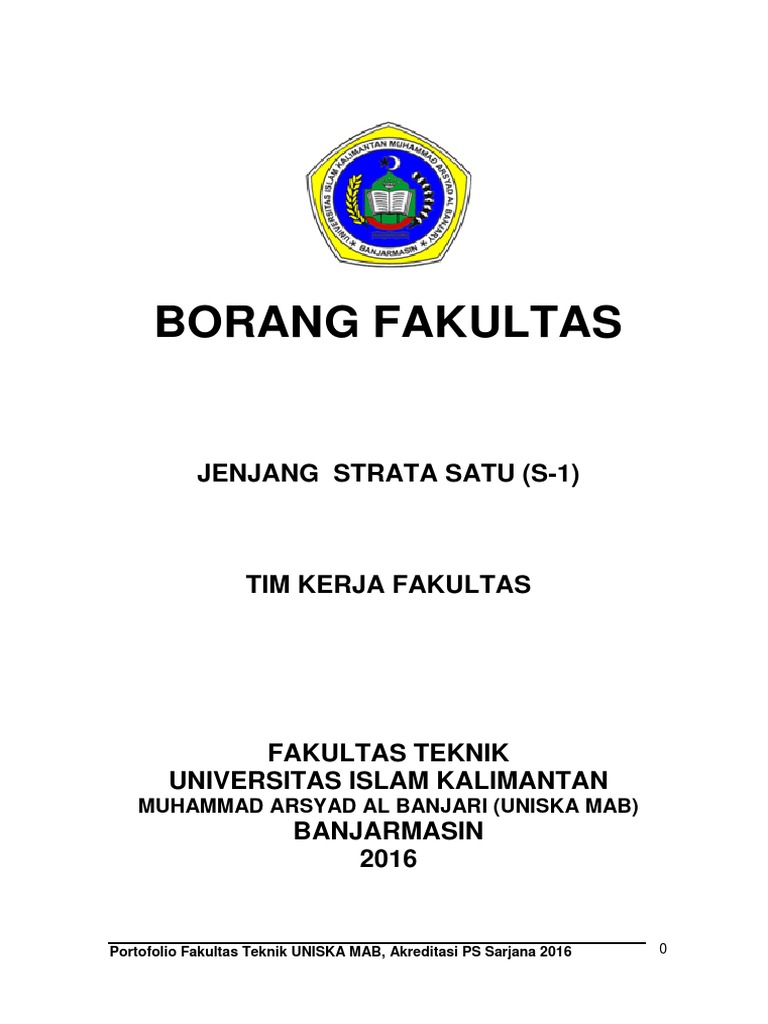 UNIVERSITAS ISLAM KALIMANTAN MUHAMMAD ARSYAD AL BANJARY
BANJARMASIN

BORANG FAKULTAS

JENJANG STRATA SATU (S-1)

TIM KERJA FAKULTAS

FAKULTAS TEKNIK
UNIVERSITAS ISLAM KALIMANTAN
MUHAMMAD ARSYAD AL BANJARI (UNISKA MAB)
BANJARMASIN
2016

Portofolio Fakultas Teknik UNISKA MAB, Akreditasi PS Sarjana 2016 0